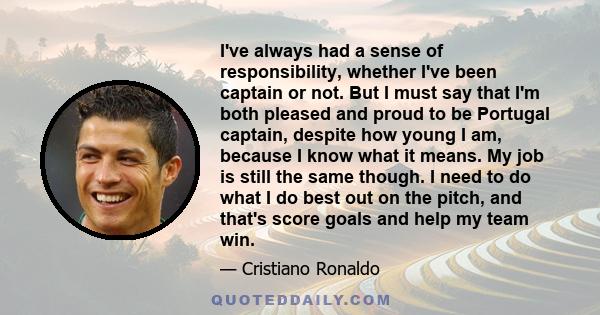 I've always had a sense of responsibility, whether I've been captain or not. But I must say that I'm both pleased and proud to be Portugal captain, despite how young I am, because I know what it means. My job is still the same though. I need to do what I do best out on the pitch, and that's score goals and help my team win.

— Cristiano Ronaldo

QUOTEDDAILY.COM